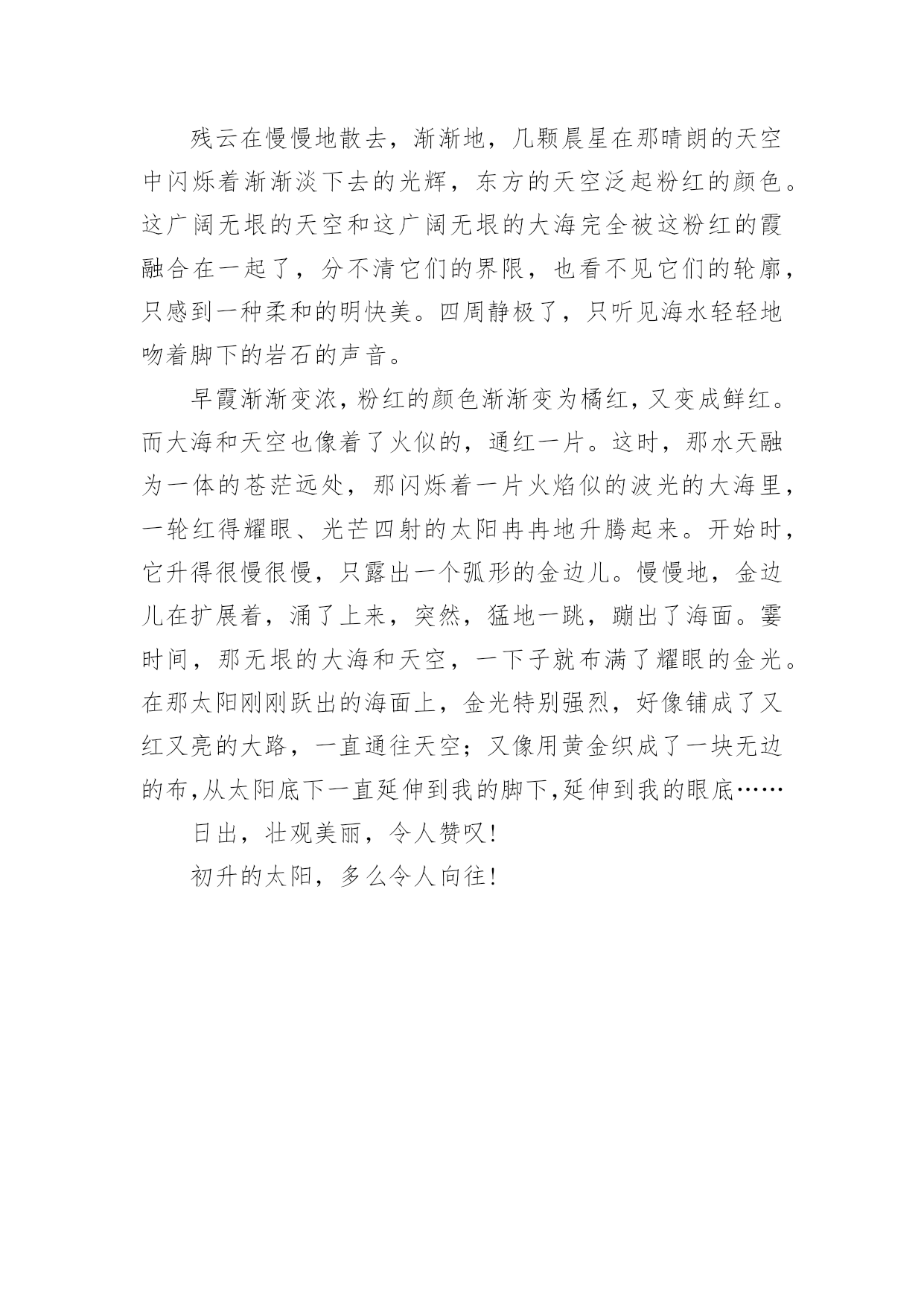 残云在慢慢地散去，渐渐地，几颗晨星在那晴朗的天空中闪烁着渐渐淡下去的光辉，东方的天空泛起粉红的颜色。这广阔无垠的天空和这广阔无垠的大海完全被这粉红的霞融合在一起了，分不清它们的界限，也看不见它们的轮廓，只感到一种柔和的明快美。四周静极了，只听见海水轻轻地吻着脚下的岩石的声音。

早霞渐渐变浓，粉红的颜色渐渐变为橘红，又变成鲜红。而大海和天空也像着了火似的，通红一片。这时，那水天融为一体的苍茫远处，那闪烁着一片火焰似的波光的大海里，一轮红得耀眼、光芒四射的太阳冉冉地升腾起来。开始时，它升得很慢很慢，只露出一个弧形的金边儿。慢慢地，金边儿在扩展着，涌了上来，突然，猛地一跳，蹦出了海面。霎时间，那无垠的大海和天空，一下子就布满了耀眼的金光。在那太阳刚刚跃出的海面上，金光特别强烈，好像铺成了又红又亮的大路，一直通往天空；又像用黄金织成了一块无边的布，从太阳底下一直延伸到我的脚下，延伸到我的眼底……

日出，壮观美丽，令人赞叹！

初升的太阳，多么令人向往！